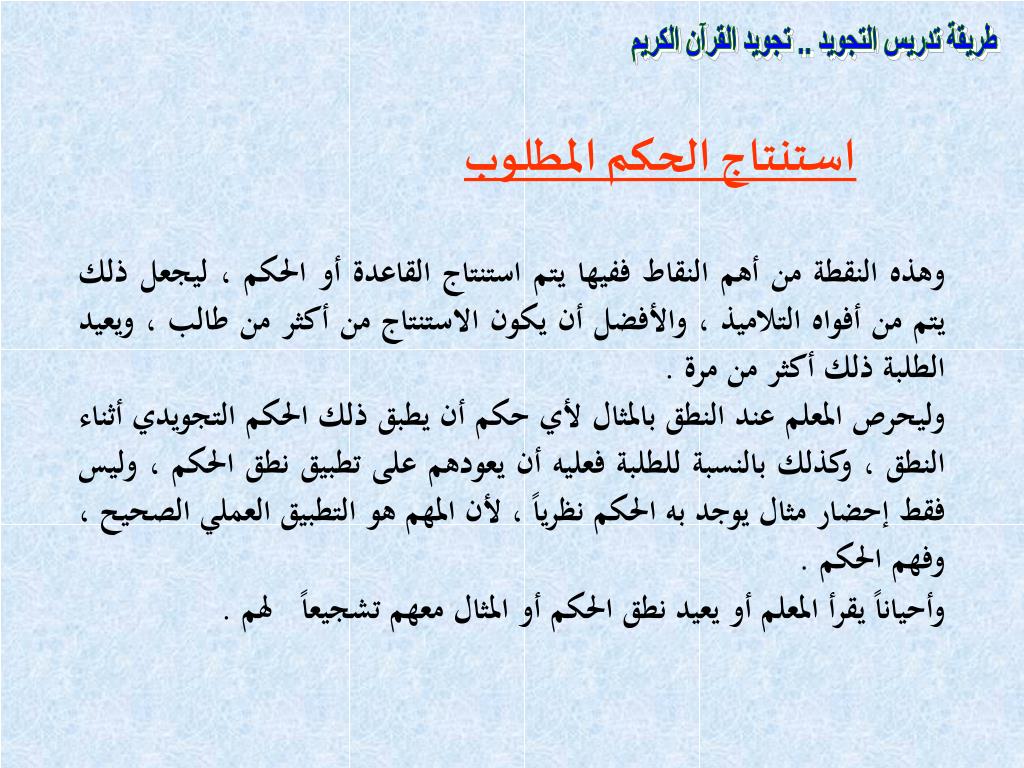 طريقة تدريس التجويد .. تجويد القرآن الكريم

استنتاج الحكم المطلوب

وهذه النقطة من أهم النقاط ففيها يتم استنتاج القاعدة أو الحكم ، ليجعل ذلك يتم من أفواه التلاميذ ، والأفضل أن يكون الاستنتاج من أكثر من طالب ، ويعيد الطلبة ذلك أكثر من مرة .
وليحرص المعلم عند النطق بالمثال لأي حكم أن يطبق ذلك الحكم التجويدي أثناء النطق ، وكذلك بالنسبة للطلبة فعليه أن يعودهم على تطبيق نطق الحكم ، وليس فقط إحضار مثال يوجد به الحكم نظرياً ، لأن المهم هو التطبيق العملي الصحيح ، وفهم الحكم .
وأحياناً يقرأ المعلم أو يعيد نطق الحكم أو المثال معهم تشجيعاً لهم .